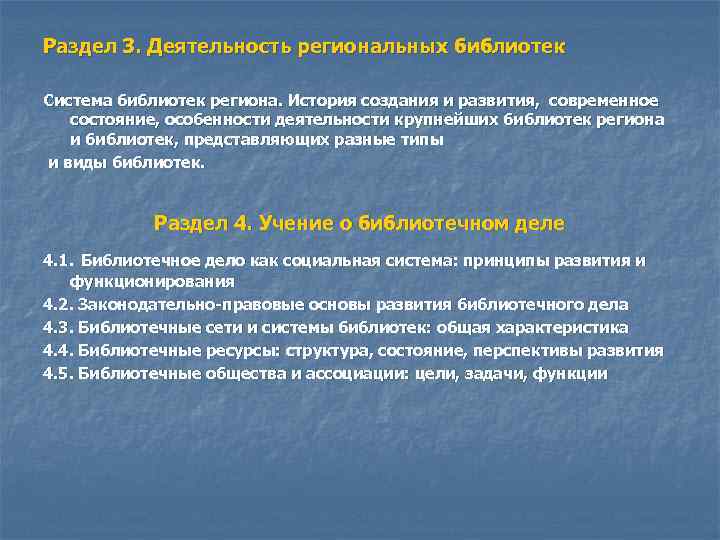 Раздел 3. Деятельность региональных библиотек

Система библиотек региона. История создания и развития, современное состояние, особенности деятельности крупнейших библиотек региона и библиотек, представляющих разные типы

и виды библиотек.

Раздел 4. Учение о библиотечном деле

4.1. Библиотечное дело как социальная система: принципы развития и функционирования

4.2. Законодательно-правовые основы развития библиотечного дела

4.3. Библиотечные сети и системы библиотек: общая характеристика

4.4. Библиотечные ресурсы: структура, состояние, перспективы развития

4.5. Библиотечные общества и ассоциации: цели, задачи, функции